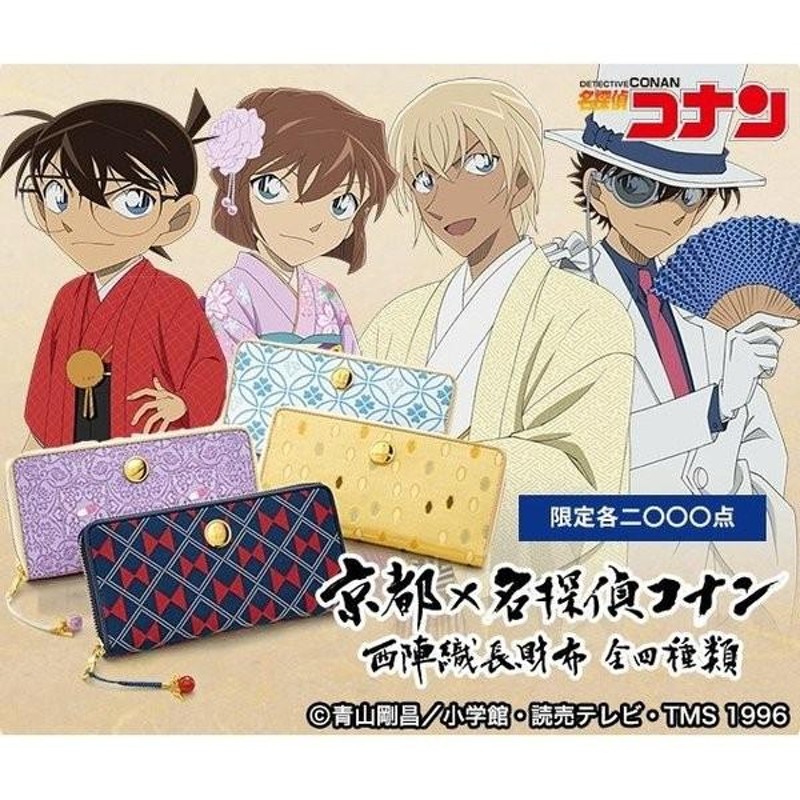 DETECTIVE CONAN
名探偵コナン

限定各二〇〇〇点

京都×名探偵コナン
西陣織長財布 全四種類

©青山剛昌／小学館・読売テレビ・TMS 1996